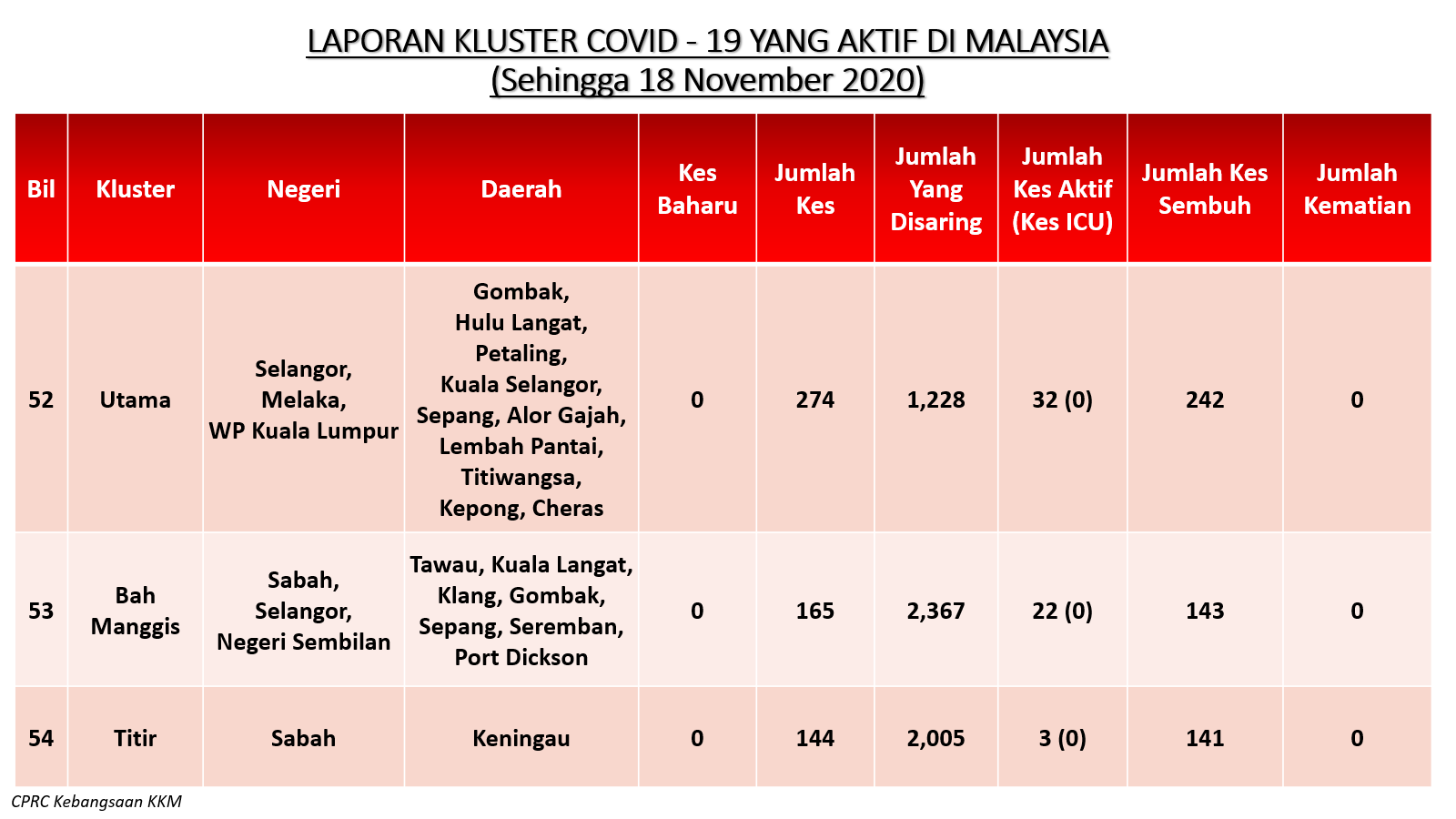 LAPORAN KLUSTER COVID - 19 YANG AKTIF DI MALAYSIA
(Sehingga 18 November 2020)

| Bil | Kluster | Negeri | Daerah | Kes Baharu | Jumlah Kes | Jumlah Yang Disaring | Jumlah Kes Aktif (Kes ICU) | Jumlah Kes Sembuh | Jumlah Kematian |
|---|---|---|---|---|---|---|---|---|---|
| 52 | Utama | Selangor, Melaka, WP Kuala Lumpur | Gombak, Hulu Langat, Petaling, Kuala Selangor, Sepang, Alor Gajah, Lembah Pantai, Titiwangsa, Kepong, Cheras | 0 | 274 | 1,228 | 32 (0) | 242 | 0 |
| 53 | Bah Manggis | Sabah, Selangor, Negeri Sembilan | Tawau, Kuala Langat, Klang, Gombak, Sepang, Seremban, Port Dickson | 0 | 165 | 2,367 | 22 (0) | 143 | 0 |
| 54 | Titir | Sabah | Keningau | 0 | 144 | 2,005 | 3 (0) | 141 | 0 |

CPRC Kebangsaan KKM